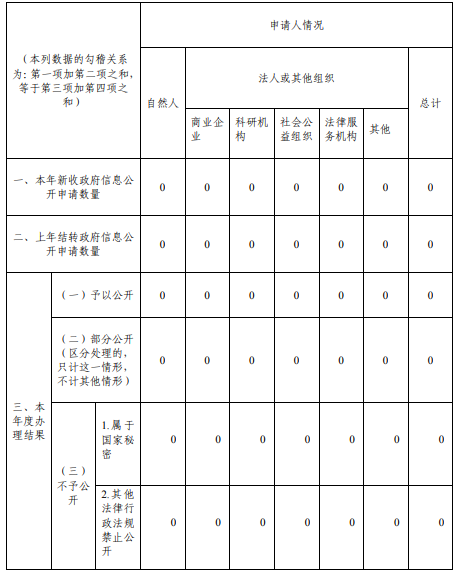 | （本列数据的勾稽关系为：第一项加第二项之和，等于第三项加第四项之和） | | | 申请人情况 | | | | | | |
|---|---|---|---|---|---|---|---|---|---|
| | | | 自然人 | 法人或其他组织 | | | | | 总计 |
| | | | | 商业企业 | 科研机构 | 社会公益组织 | 法律服务机构 | 其他 | |
| 一、本年新收政府信息公开申请数量 | | | 0 | 0 | 0 | 0 | 0 | 0 | 0 |
| 二、上年结转政府信息公开申请数量 | | | 0 | 0 | 0 | 0 | 0 | 0 | 0 |
| 三、本年度办理结果 | （一）予以公开 | | 0 | 0 | 0 | 0 | 0 | 0 | 0 |
| | （二）部分公开（区分处理的，只计这一情形，不计其他情形） | | 0 | 0 | 0 | 0 | 0 | 0 | 0 |
| | （三）不予公开 | 1.属于国家秘密 | 0 | 0 | 0 | 0 | 0 | 0 | 0 |
| | | 2.其他法律行政法规禁止公开 | 0 | 0 | 0 | 0 | 0 | 0 | 0 |